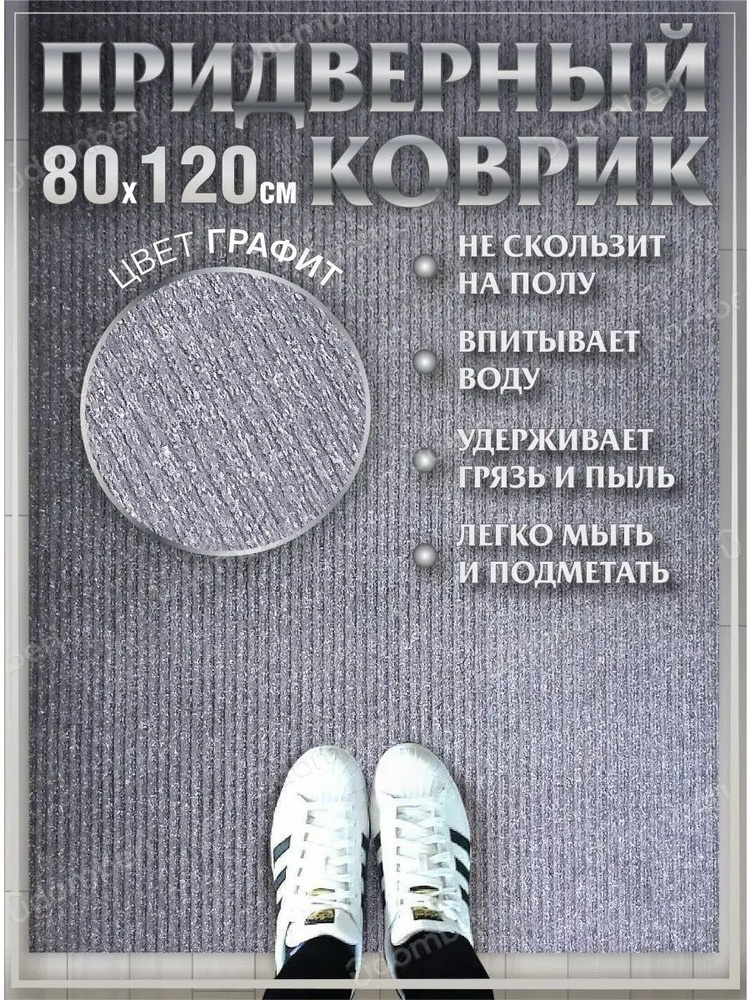 ПРИДВЕРНЫЙ
80x120см КОВРИК

ЦВЕТ ГРАФИТ

НЕ СКОЛЬЗИТ НА ПОЛУ

ВПИТЫВАЕТ ВОДУ

УДЕРЖИВАЕТ ГРЯЗЬ И ПЫЛЬ

ЛЕГКО МЫТЬ И ПОДМЕТАТЬ